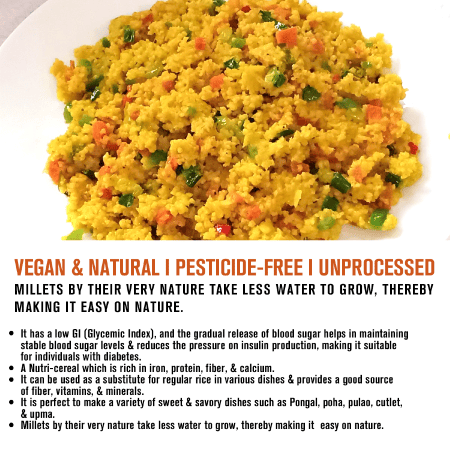 VEGAN & NATURAL I PESTICIDE-FREE I UNPROCESSED

MILLETS BY THEIR VERY NATURE TAKE LESS WATER TO GROW, THEREBY MAKING IT EASY ON NATURE.

• It has a low GI (Glycemic Index), and the gradual release of blood sugar helps in maintaining stable blood sugar levels & reduces the pressure on insulin production, making it suitable for individuals with diabetes.
• A Nutri-cereal which is rich in iron, protein, fiber, & calcium.
• It can be used as a substitute for regular rice in various dishes & provides a good source of fiber, vitamins, & minerals.
• It is perfect to make a variety of sweet & savory dishes such as Pongal, poha, pulao, cutlet, & upma.
• Millets by their very nature take less water to grow, thereby making it easy on nature.